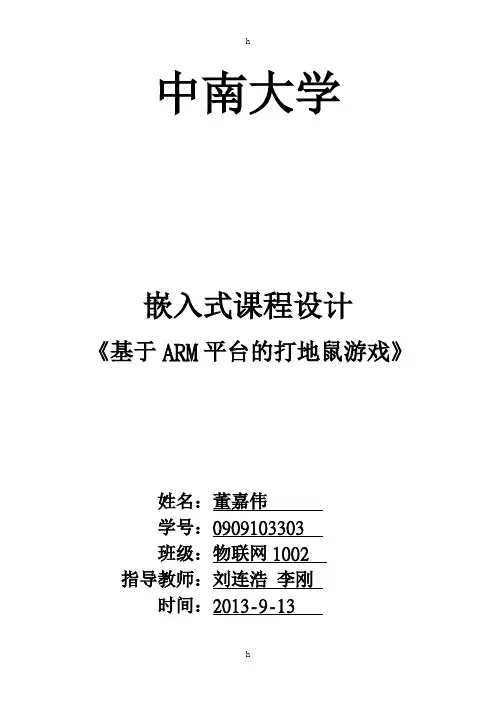 h

中南大学

嵌入式课程设计

《基于ARM平台的打地鼠游戏》

姓名：董嘉伟
学号：0909103303
班级：物联网1002
指导教师：刘连浩 李刚
时间：2013-9-13

h